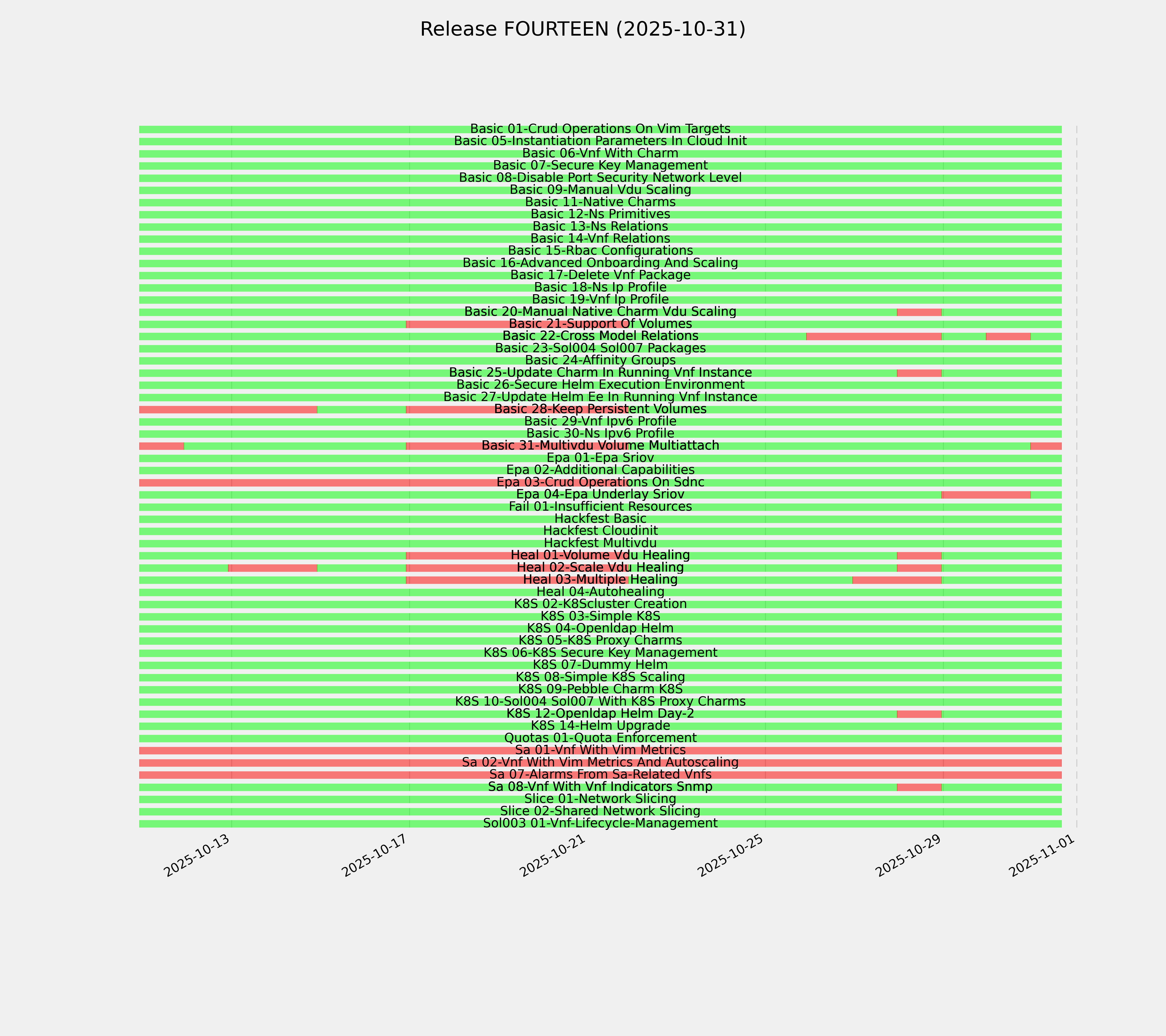 Release FOURTEEN (2025-10-31)

Basic 01-Crud Operations On Vim Targets
Basic 05-Instantiation Parameters In Cloud Init
Basic 06-Vnf With Charm
Basic 07-Secure Key Management
Basic 08-Disable Port Security Network Level
Basic 09-Manual Vdu Scaling
Basic 11-Native Charms
Basic 12-Ns Primitives
Basic 13-Ns Relations
Basic 14-Vnf Relations
Basic 15-Rbac Configurations
Basic 16-Advanced Onboarding And Scaling
Basic 17-Delete Vnf Package
Basic 18-Ns Ip Profile
Basic 19-Vnf Ip Profile
Basic 20-Manual Native Charm Vdu Scaling
Basic 21-Support Of Volumes
Basic 22-Cross Model Relations
Basic 23-Sol004 Sol007 Packages
Basic 24-Affinity Groups
Basic 25-Update Charm In Running Vnf Instance
Basic 26-Secure Helm Execution Environment
Basic 27-Update Helm Ee In Running Vnf Instance
Basic 28-Keep Persistent Volumes
Basic 29-Vnf Ipv6 Profile
Basic 30-Ns Ipv6 Profile
Basic 31-Multivdu Volume Multiattach
Epa 01-Epa Sriov
Epa 02-Additional Capabilities
Epa 03-Crud Operations On Sdnc
Epa 04-Epa Underlay Sriov
Fail 01-Insufficient Resources
Hackfest Basic
Hackfest Cloudinit
Hackfest Multivdu
Heal 01-Volume Vdu Healing
Heal 02-Scale Vdu Healing
Heal 03-Multiple Healing
Heal 04-Autohealing
K8S 02-K8Scluster Creation
K8S 03-Simple K8S
K8S 04-Openldap Helm
K8S 05-K8S Proxy Charms
K8S 06-K8S Secure Key Management
K8S 07-Dummy Helm
K8S 08-Simple K8S Scaling
K8S 09-Pebble Charm K8S
K8S 10-Sol004 Sol007 With K8S Proxy Charms
K8S 12-Openldap Helm Day-2
K8S 14-Helm Upgrade
Quotas 01-Quota Enforcement
Sa 01-Vnf With Vim Metrics
Sa 02-Vnf With Vim Metrics And Autoscaling
Sa 07-Alarms From Sa-Related Vnfs
Sa 08-Vnf With Vnf Indicators Snmp
Slice 01-Network Slicing
Slice 02-Shared Network Slicing
Sol003 01-Vnf-Lifecycle-Management

2025-10-13
2025-10-17
2025-10-21
2025-10-25
2025-10-29
2025-11-01